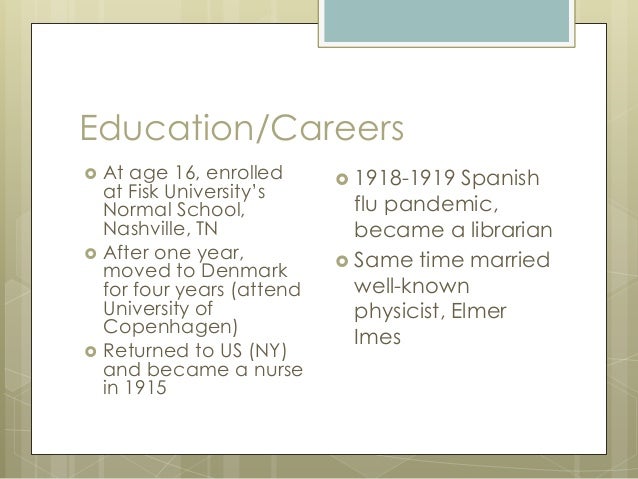 Education/Careers

- At age 16, enrolled at Fisk University's Normal School, Nashville, TN
- After one year, moved to Denmark for four years (attend University of Copenhagen)
- Returned to US (NY) and became a nurse in 1915

- 1918-1919 Spanish flu pandemic, became a librarian
- Same time married well-known physicist, Elmer Imes